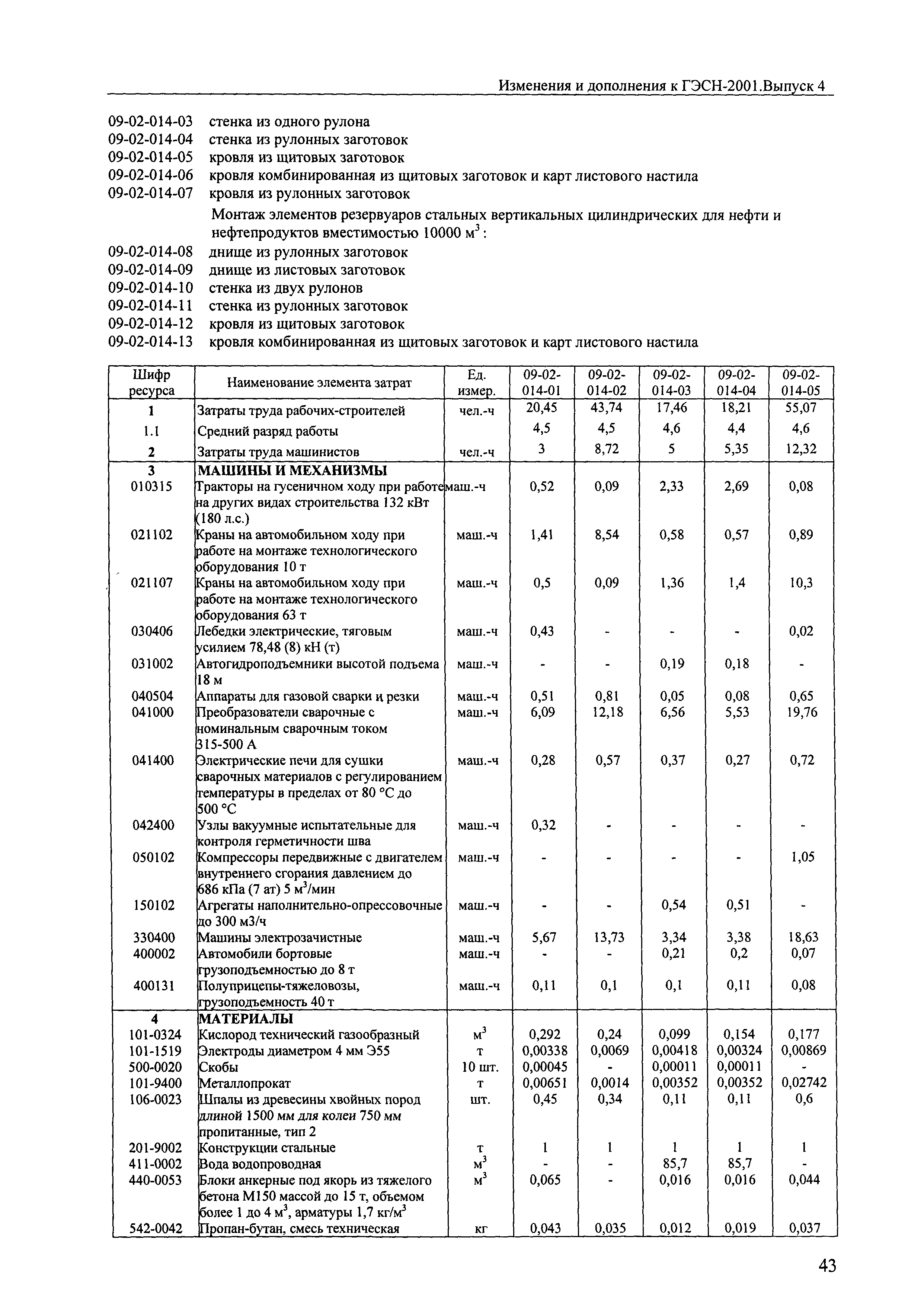 Изменения и дополнения к ГЭСН-2001.Выпуск 4

09-02-014-03 стенка из одного рулона
09-02-014-04 стенка из рулонных заготовок
09-02-014-05 кровля из щитовых заготовок
09-02-014-06 кровля комбинированная из щитовых заготовок и карт листового настила
09-02-014-07 кровля из рулонных заготовок

Монтаж элементов резервуаров стальных вертикальных цилиндрических для нефти и нефтепродуктов вместимостью 10000 $м^3$:

09-02-014-08 днище из рулонных заготовок
09-02-014-09 днище из листовых заготовок
09-02-014-10 стенка из двух рулонов
09-02-014-11 стенка из рулонных заготовок
09-02-014-12 кровля из щитовых заготовок
09-02-014-13 кровля комбинированная из щитовых заготовок и карт листового настила

| Шифр ресурса | Наименование элемента затрат | Ед. измер. | 09-02-014-01 | 09-02-014-02 | 09-02-014-03 | 09-02-014-04 | 09-02-014-05 |
|---|---|---|---|---|---|---|---|
| 1 | Затраты труда рабочих-строителей | чел.-ч | 20,45 | 43,74 | 17,46 | 18,21 | 55,07 |
| 1.1 | Средний разряд работы | | 4,5 | 4,5 | 4,6 | 4,4 | 4,6 |
| 2 | Затраты труда машинистов | чел.-ч | 3 | 8,72 | 5 | 5,35 | 12,32 |
| 3 | МАШИНЫ И МЕХАНИЗМЫ | | | | | | |
| 010315 | Тракторы на гусеничном ходу при работе на других видах строительства 132 кВт (180 л.с.) | маш.-ч | 0,52 | 0,09 | 2,33 | 2,69 | 0,08 |
| 021102 | Краны на автомобильном ходу при работе на монтаже технологического оборудования 10 т | маш.-ч | 1,41 | 8,54 | 0,58 | 0,57 | 0,89 |
| 021107 | Краны на автомобильном ходу при работе на монтаже технологического оборудования 63 т | маш.-ч | 0,5 | 0,09 | 1,36 | 1,4 | 10,3 |
| 030406 | Лебедки электрические, тяговым усилием 78,48 (8) кН (т) | маш.-ч | 0,43 | - | - | - | 0,02 |
| 031002 | Автогидроподъемники высотой подъема 18 м | маш.-ч | - | - | 0,19 | 0,18 | - |
| 040504 | Аппараты для газовой сварки и резки | маш.-ч | 0,51 | 0,81 | 0,05 | 0,08 | 0,65 |
| 041000 | Преобразователи сварочные с номинальным сварочным током 315-500 А | маш.-ч | 6,09 | 12,18 | 6,56 | 5,53 | 19,76 |
| 041400 | Электрические печи для сушки сварочных материалов с регулированием температуры в пределах от 80 °С до 500 °С | маш.-ч | 0,28 | 0,57 | 0,37 | 0,27 | 0,72 |
| 042400 | Узлы вакуумные испытательные для контроля герметичности шва | маш.-ч | 0,32 | - | - | - | - |
| 050102 | Компрессоры передвижные с двигателем внутреннего сгорания давлением до 686 кПа (7 ат) 5 $м^3$/мин | маш.-ч | - | - | - | - | 1,05 |
| 150102 | Агрегаты наполнительно-опрессовочные до 300 м3/ч | маш.-ч | - | - | 0,54 | 0,51 | - |
| 330400 | Машины электрозачистные | маш.-ч | 5,67 | 13,73 | 3,34 | 3,38 | 18,63 |
| 400002 | Автомобили бортовые грузоподъемностью до 8 т | маш.-ч | - | - | 0,21 | 0,2 | 0,07 |
| 400131 | Полуприцепы-тяжеловозы, грузоподъемность 40 т | маш.-ч | 0,11 | 0,1 | 0,1 | 0,11 | 0,08 |
| 4 | МАТЕРИАЛЫ | | | | | | |
| 101-0324 | Кислород технический газообразный | $м^3$ | 0,292 | 0,24 | 0,099 | 0,154 | 0,177 |
| 101-1519 | Электроды диаметром 4 мм Э55 | т | 0,00338 | 0,0069 | 0,00418 | 0,00324 | 0,00869 |
| 500-0020 | Скобы | 10 шт. | 0,00045 | - | 0,00011 | 0,00011 | - |
| 101-9400 | Металлопрокат | т | 0,00651 | 0,0014 | 0,00352 | 0,00352 | 0,02742 |
| 106-0023 | Шпалы из древесины хвойных пород длиной 1500 мм для колеи 750 мм пропитанные, тип 2 | шт. | 0,45 | 0,34 | 0,11 | 0,11 | 0,6 |
| 201-9002 | Конструкции стальные | т | 1 | 1 | 1 | 1 | 1 |
| 411-0002 | Вода водопроводная | $м^3$ | - | - | 85,7 | 85,7 | - |
| 440-0053 | Блоки анкерные под якорь из тяжелого бетона М150 массой до 15 т, объемом более 1 до 4 $м^3$, арматуры 1,7 кг/$м^3$ | $м^3$ | 0,065 | - | 0,016 | 0,016 | 0,044 |
| 542-0042 | Пропан-бутан, смесь техническая | кг | 0,043 | 0,035 | 0,012 | 0,019 | 0,037 |

43